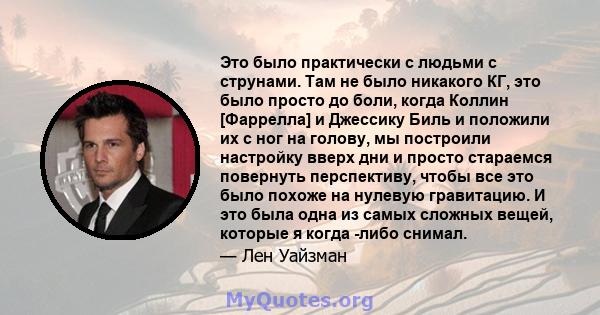 Это было практически с людьми с струнами. Там не было никакого КГ, это было просто до боли, когда Коллин [Фаррелла] и Джессику Биль и положили их с ног на голову, мы построили настройку вверх дни и просто стараемся повернуть перспективу, чтобы все это было похоже на нулевую гравитацию. И это была одна из самых сложных вещей, которые я когда -либо снимал.

— Лен Уайзман

MyQuotes.org